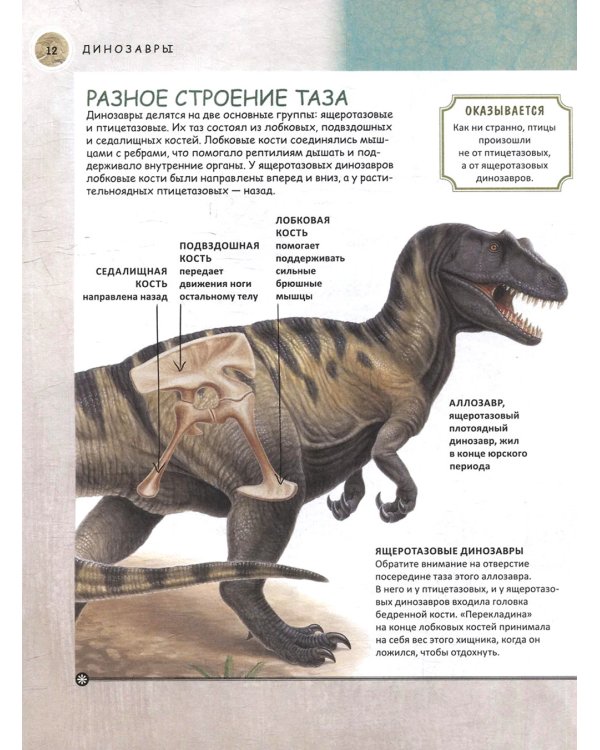 12 ДИНОЗАВРЫ

РАЗНОЕ СТРОЕНИЕ ТАЗА

Динозавры делятся на две основные группы: ящеротазовые и птицетазовые. Их таз состоял из лобковых, подвздошных и седалищных костей. Лобковые кости соединялись мышцами с ребрами, что помогало рептилиям дышать и поддерживало внутренние органы. У ящеротазовых динозавров лобковые кости были направлены вперед и вниз, а у растительноядных птицетазовых — назад.

ОКАЗЫВАЕТСЯ
Как ни странно, птицы произошли не от птицетазовых, а от ящеротазовых динозавров.

СЕДАЛИЩНАЯ КОСТЬ
направлена назад

ПОДВЗДОШНАЯ КОСТЬ
передает движения ноги остальному телу

ЛОБКОВАЯ КОСТЬ
помогает поддерживать сильные брюшные мышцы

АЛЛОЗАВР,
ящеротазовый плотоядный динозавр, жил в конце юрского периода

ЯЩЕРОТАЗОВЫЕ ДИНОЗАВРЫ
Обратите внимание на отверстие посередине таза этого аллозавра. В него и у птицетазовых, и у ящеротазовых динозавров входила головка бедренной кости. «Перекладина» на конце лобковых костей принимала на себя вес этого хищника, когда он ложился, чтобы отдохнуть.